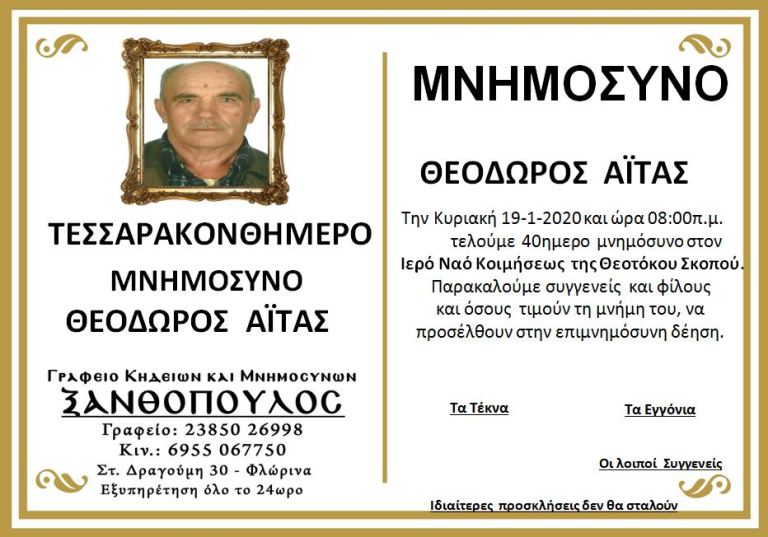 ΤΕΣΣΑΡΑΚΟΝΘΗΜΕΡΟ

ΜΝΗΜΟΣΥΝΟ

ΘΕΟΔΩΡΟΣ ΑΪΤΑΣ

Γραφειο Κηδειων και Μνημοσυνων

ΞΑΝΘΟΠΟΥΛΟΣ

Γραφείο: 23850 26998

Κιν.: 6955 067750

Στ. Δραγούμη 30 - Φλώρινα

Εξυπηρέτηση όλο το 24ωρο

ΜΝΗΜΟΣΥΝΟ

ΘΕΟΔΩΡΟΣ ΑΪΤΑΣ

Την Κυριακή 19-1-2020 και ώρα 08:00π.μ. τελούμε 40ημερο μνημόσυνο στον Ιερό Ναό Κοιμήσεως της Θεοτόκου Σκοπού. Παρακαλούμε συγγενείς και φίλους και όσους τιμούν τη μνήμη του, να προσέλθουν στην επιμνημόσυνη δέηση.

Τα Τέκνα

Τα Εγγόνια

Οι λοιποί Συγγενείς

Ιδιαίτερες προσκλήσεις δεν θα σταλούν